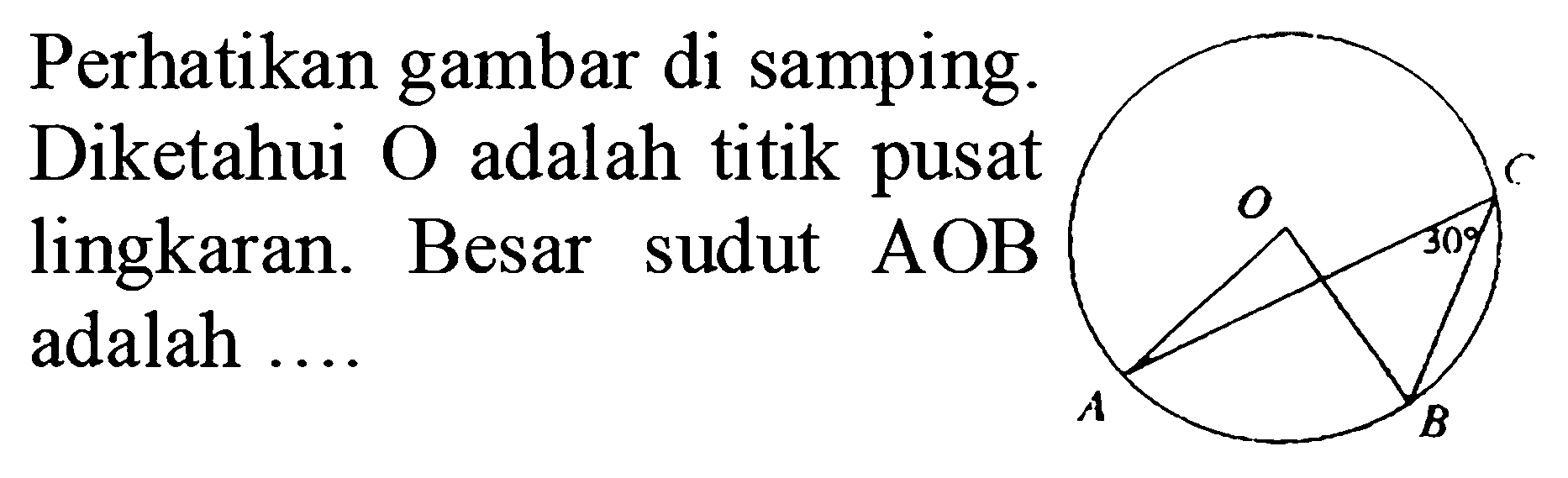 Perhatikan gambar di samping. Diketahui O adalah titik pusat lingkaran. Besar sudut AOB adalah ....

C
O
$30°$
A
B